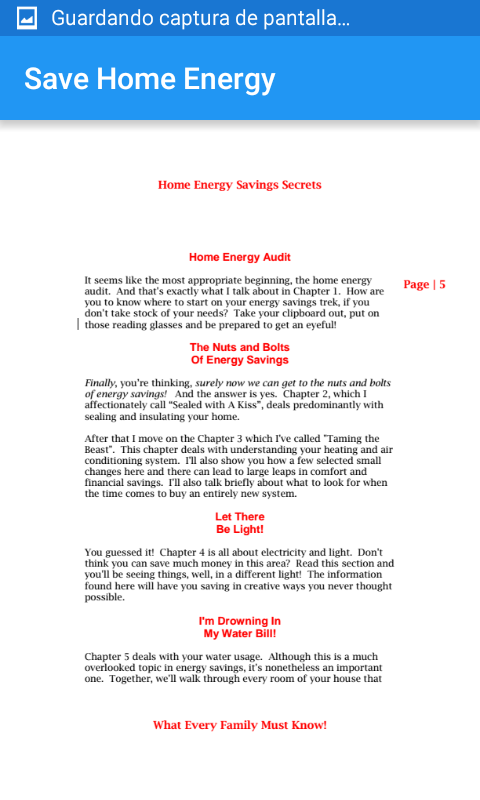 Guardando captura de pantalla...

Save Home Energy

Home Energy Savings Secrets

Home Energy Audit

It seems like the most appropriate beginning, the home energy audit. And that's exactly what I talk about in Chapter 1. How are you to know where to start on your energy savings trek, if you don't take stock of your needs? Take your clipboard out, put on those reading glasses and be prepared to get an eyeful!

Page | 5

The Nuts and Bolts
Of Energy Savings

Finally, you're thinking, surely now we can get to the nuts and bolts of energy savings! And the answer is yes. Chapter 2, which I affectionately call "Sealed with A Kiss", deals predominantly with sealing and insulating your home.

After that I move on the Chapter 3 which I've called "Taming the Beast". This chapter deals with understanding your heating and air conditioning system. I'll also show you how a few selected small changes here and there can lead to large leaps in comfort and financial savings. I'll also talk briefly about what to look for when the time comes to buy an entirely new system.

Let There
Be Light!

You guessed it! Chapter 4 is all about electricity and light. Don't think you can save much money in this area? Read this section and you'll be seeing things, well, in a different light! The information found here will have you saving in creative ways you never thought possible.

I'm Drowning In
My Water Bill!

Chapter 5 deals with your water usage. Although this is a much overlooked topic in energy savings, it's nonetheless an important one. Together, we'll walk through every room of your house that

What Every Family Must Know!